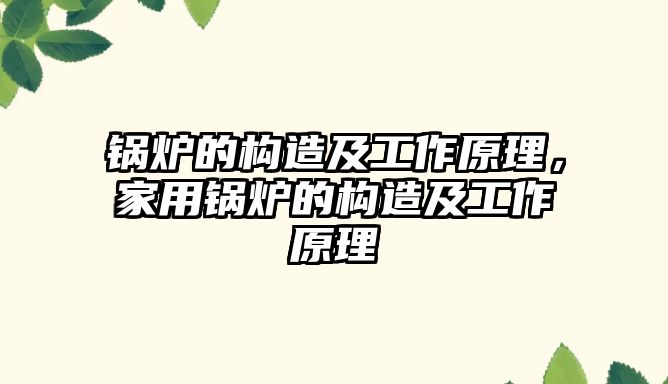 锅炉的构造及工作原理，家用锅炉的构造及工作原理